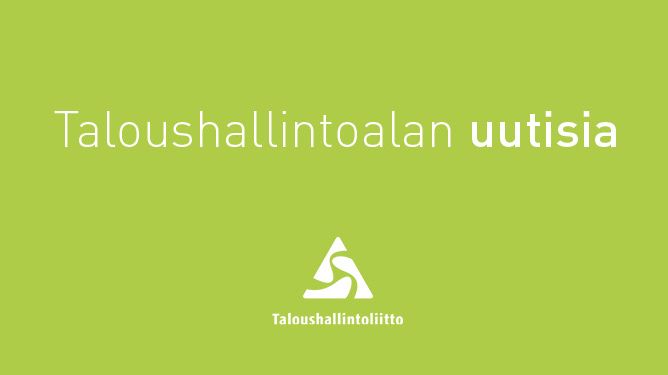 Taloushallintoalan uutisia

Taloushallintoliitto